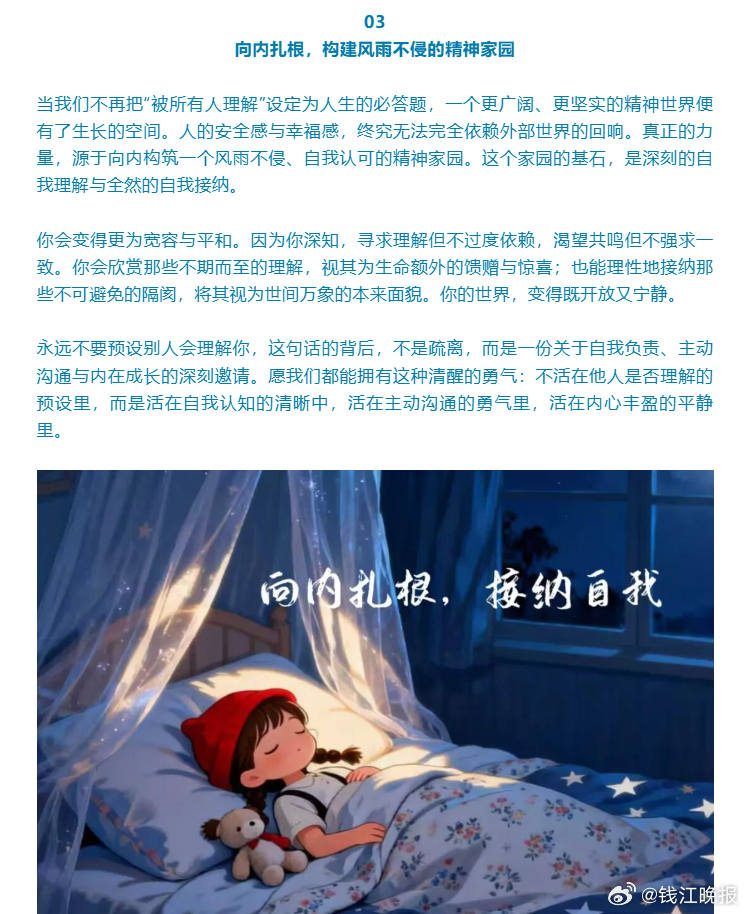 03
向内扎根，构建风雨不侵的精神家园

当我们不再把"被所有人理解"设定为人生的必答题，一个更广阔、更坚实的精神世界便有了生长的空间。人的安全感与幸福感，终究无法完全依赖外部世界的回响。真正的力量，源于向内构筑一个风雨不侵、自我认可的精神家园。这个家园的基石，是深刻的自我理解与全然的自我接纳。

你会变得更为宽容与平和。因为你深知，寻求理解但不过度依赖，渴望共鸣但不强求一致。你会欣赏那些不期而至的理解，视其为生命额外的馈赠与惊喜；也能理性地接纳那些不可避免的隔阂，将其视为世间万象的本来面貌。你的世界，变得既开放又宁静。

永远不要预设别人会理解你，这句话的背后，不是疏离，而是一份关于自我负责、主动沟通与内在成长的深刻邀请。愿我们都能拥有这种清醒的勇气：不活在他人是否理解的预设里，而是活在自我认知的清晰中，活在主动沟通的勇气里，活在内心丰盈的平静里。

向内扎根，接纳自我

@钱江晚报